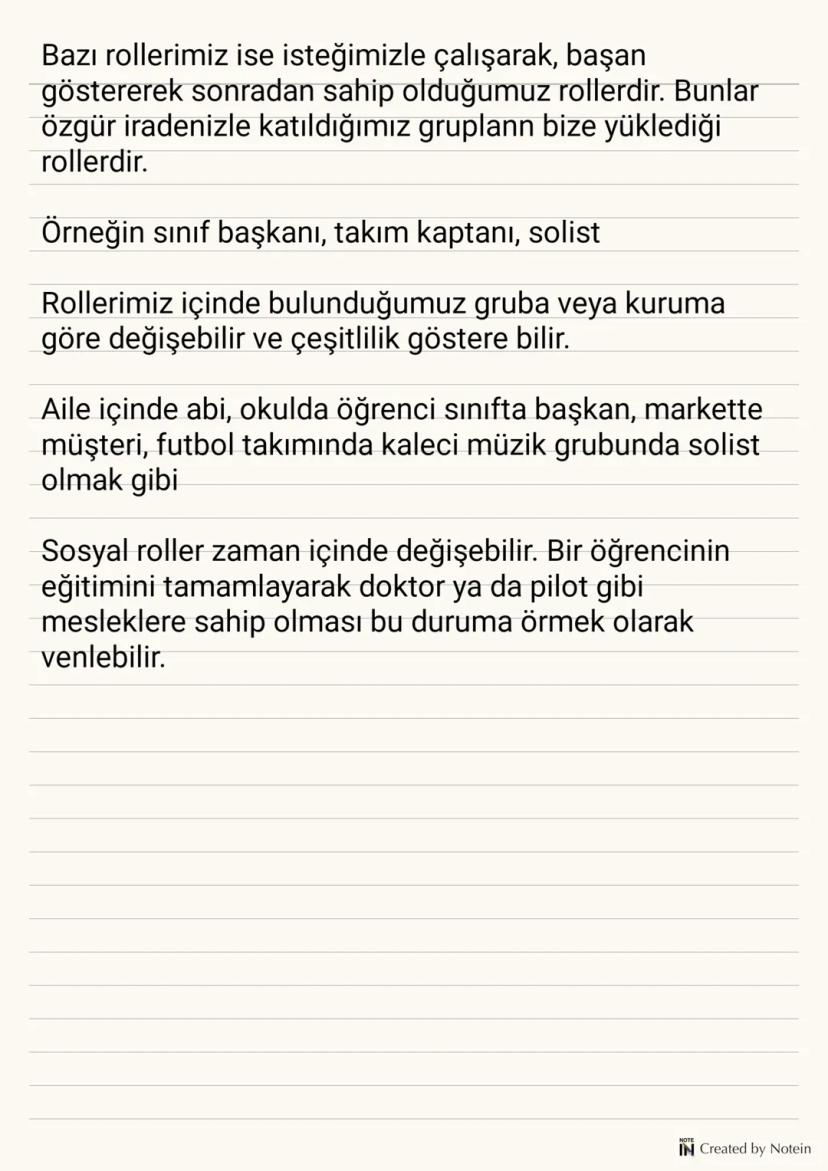 Bazı rollerimiz ise isteğimizle çalışarak, başan göstererek sonradan sahip olduğumuz rollerdir. Bunlar özgür iradenizle katıldığımız gruplann bize yüklediği rollerdir.

Örneğin sınıf başkanı, takım kaptanı, solist

Rollerimiz içinde bulunduğumuz gruba veya kuruma göre değişebilir ve çeşitlilik göstere bilir.

Aile içinde abi, okulda öğrenci sınıfta başkan, markette müşteri, futbol takımında kaleci müzik grubunda solist olmak gibi

Sosyal roller zaman içinde değişebilir. Bir öğrencinin eğitimini tamamlayarak doktor ya da pilot gibi mesleklere sahip olması bu duruma örmek olarak venlebilir.

NOTE IN Created by Notein